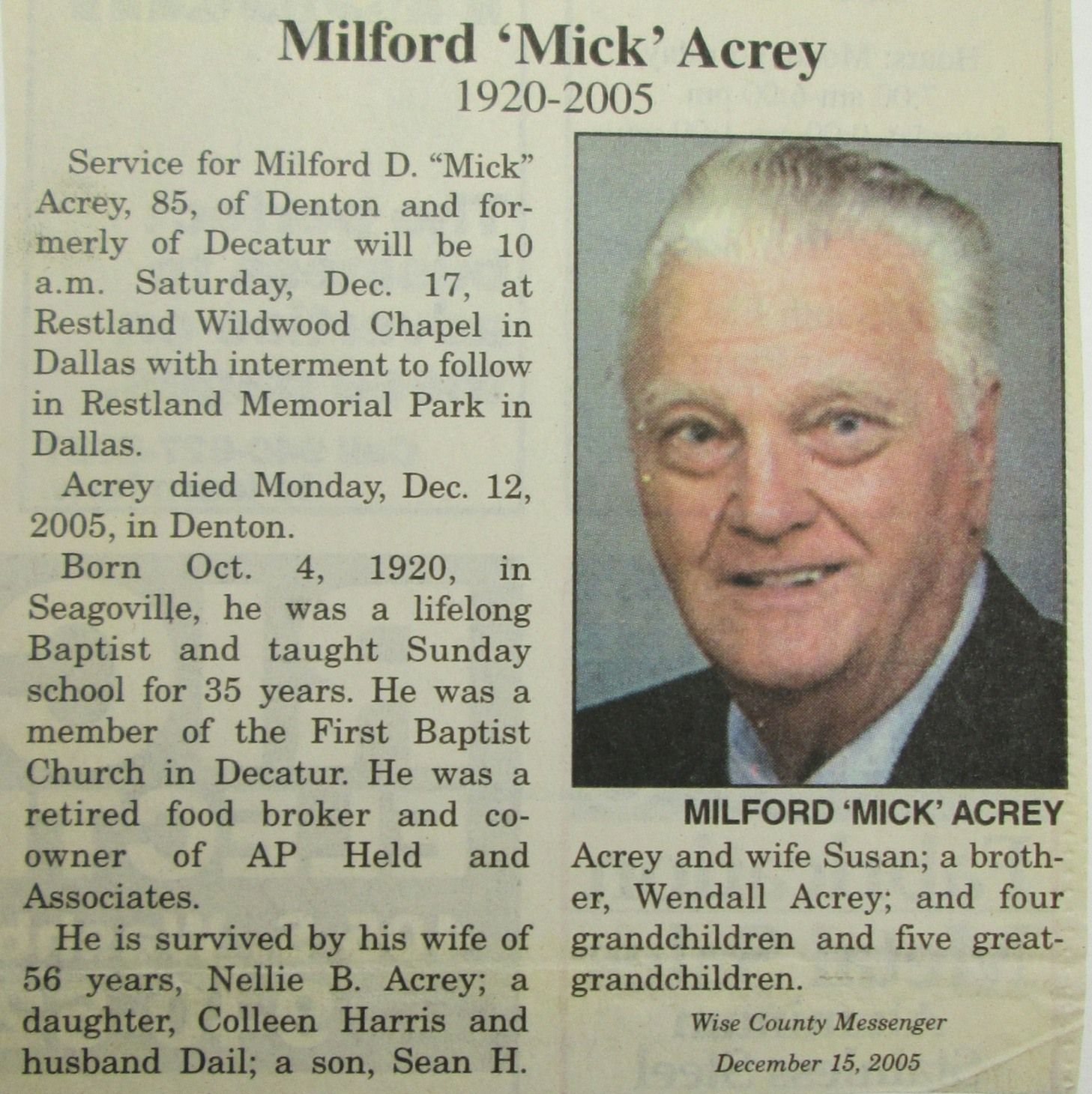 Milford 'Mick' Acrey
1920-2005

Service for Milford D. "Mick" Acrey, 85, of Denton and formerly of Decatur will be 10 a.m. Saturday, Dec. 17, at Restland Wildwood Chapel in Dallas with interment to follow in Restland Memorial Park in Dallas.

Acrey died Monday, Dec. 12, 2005, in Denton.

Born Oct. 4, 1920, in Seagoville, he was a lifelong Baptist and taught Sunday school for 35 years. He was a member of the First Baptist Church in Decatur. He was a retired food broker and co-owner of AP Held and Associates.

He is survived by his wife of 56 years, Nellie B. Acrey; a daughter, Colleen Harris and husband Dail; a son, Sean H. Acrey and wife Susan; a brother, Wendall Acrey; and four grandchildren and five great-grandchildren.

MILFORD 'MICK' ACREY

Wise County Messenger
December 15, 2005